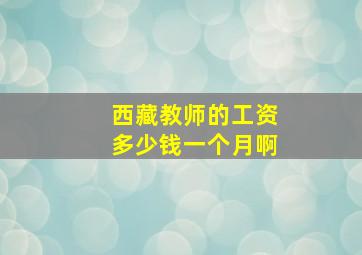 西藏教师的工资
多少钱一个月啊